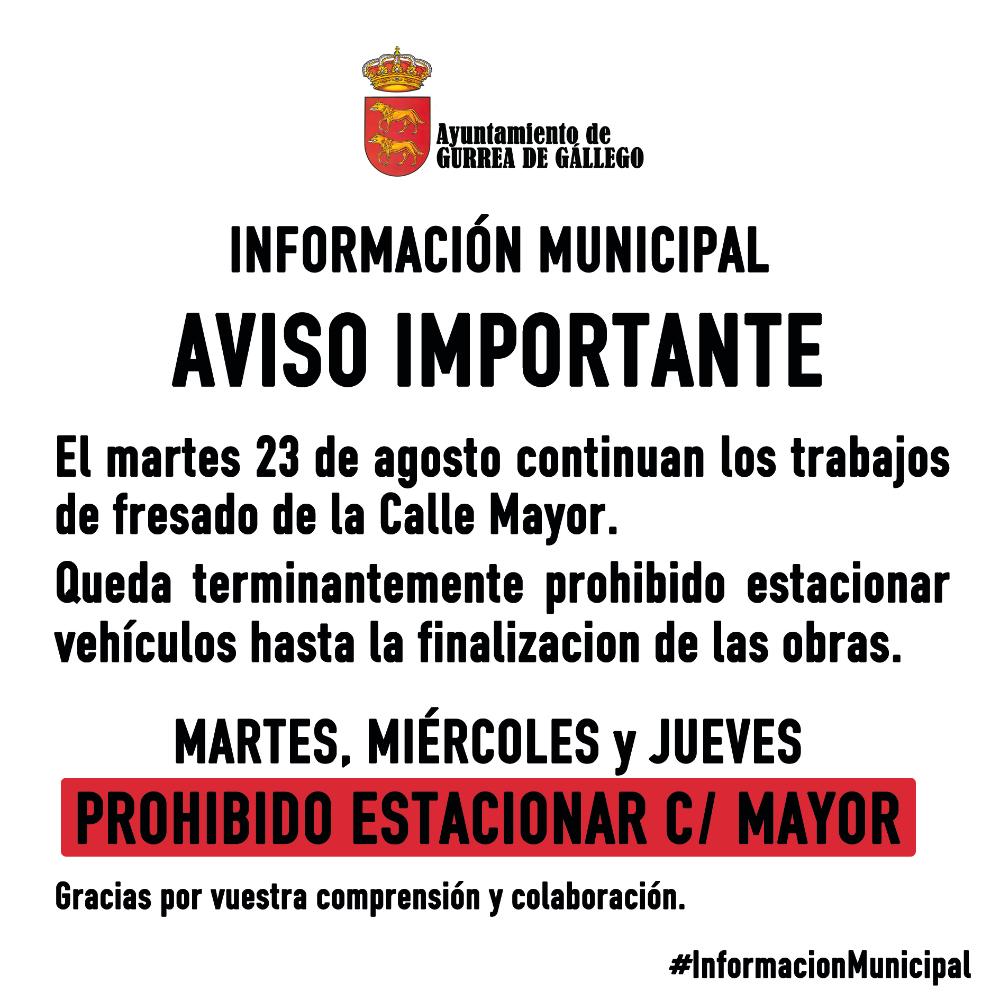 Ayuntamiento de
GURREA DE GÁLLEGO

INFORMACIÓN MUNICIPAL

AVISO IMPORTANTE

El martes 23 de agosto continuan los trabajos de fresado de la Calle Mayor.

Queda terminantemente prohibido estacionar vehículos hasta la finalizacion de las obras.

MARTES, MIÉRCOLES y JUEVES

PROHIBIDO ESTACIONAR C/ MAYOR

Gracias por vuestra comprensión y colaboración.

#InformacionMunicipal